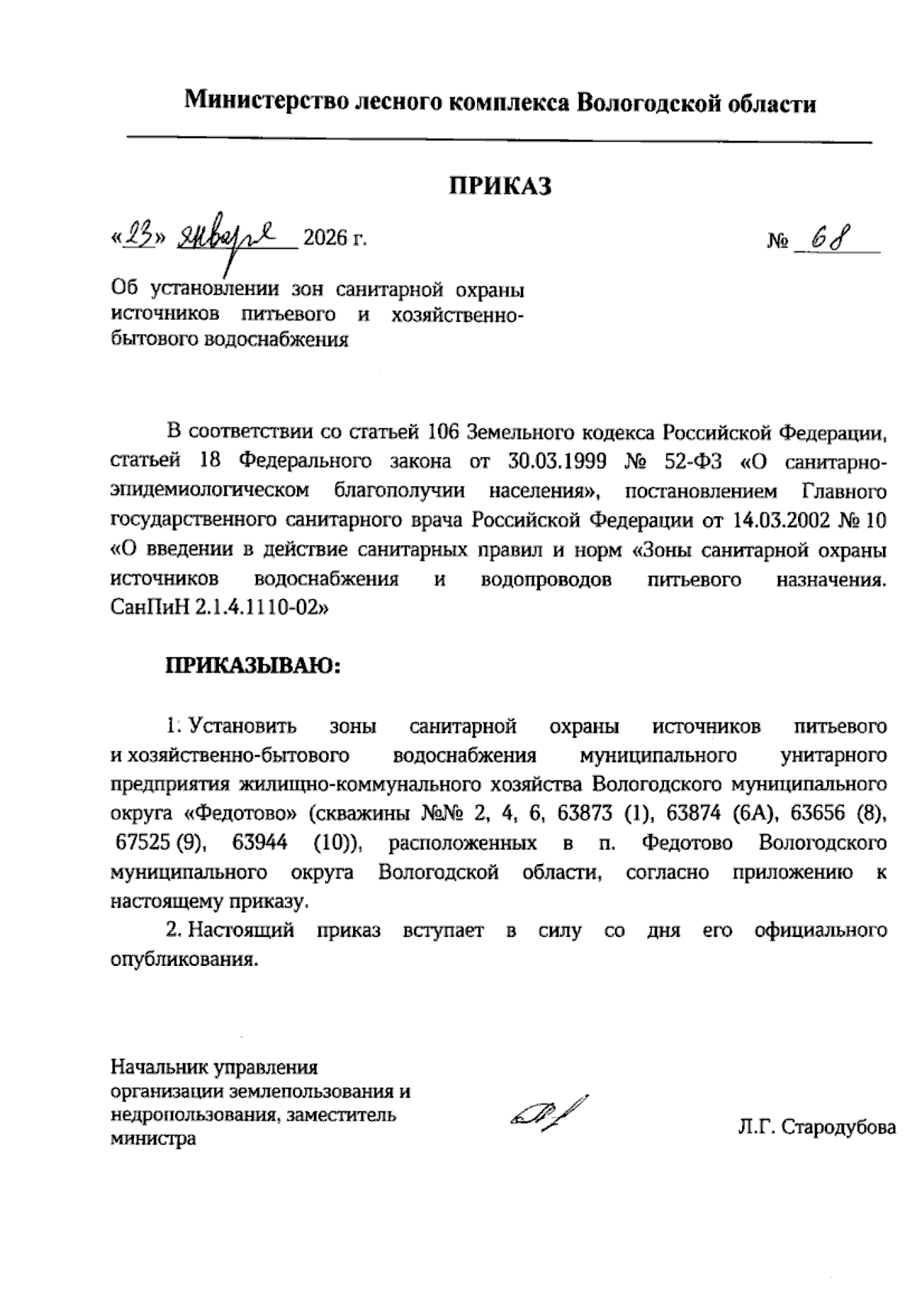 Министерство лесного комплекса Вологодской области

ПРИКАЗ

«23» января 2026 г. № 68

Об установлении зон санитарной охраны источников питьевого и хозяйственно-бытового водоснабжения

В соответствии со статьей 106 Земельного кодекса Российской Федерации, статьей 18 Федерального закона от 30.03.1999 № 52-ФЗ «О санитарно-эпидемиологическом благополучии населения», постановлением Главного государственного санитарного врача Российской Федерации от 14.03.2002 № 10 «О введении в действие санитарных правил и норм «Зоны санитарной охраны источников водоснабжения и водопроводов питьевого назначения. СанПиН 2.1.4.1110-02»

ПРИКАЗЫВАЮ:

1. Установить зоны санитарной охраны источников питьевого и хозяйственно-бытового водоснабжения муниципального унитарного предприятия жилищно-коммунального хозяйства Вологодского муниципального округа «Федотово» (скважины №№ 2, 4, 6, 63873 (1), 63874 (6А), 63656 (8), 67525 (9), 63944 (10)), расположенных в п. Федотово Вологодского муниципального округа Вологодской области, согласно приложению к настоящему приказу.

2. Настоящий приказ вступает в силу со дня его официального опубликования.

Начальник управления организации землепользования и недропользования, заместитель министра

Л.Г. Стародубова